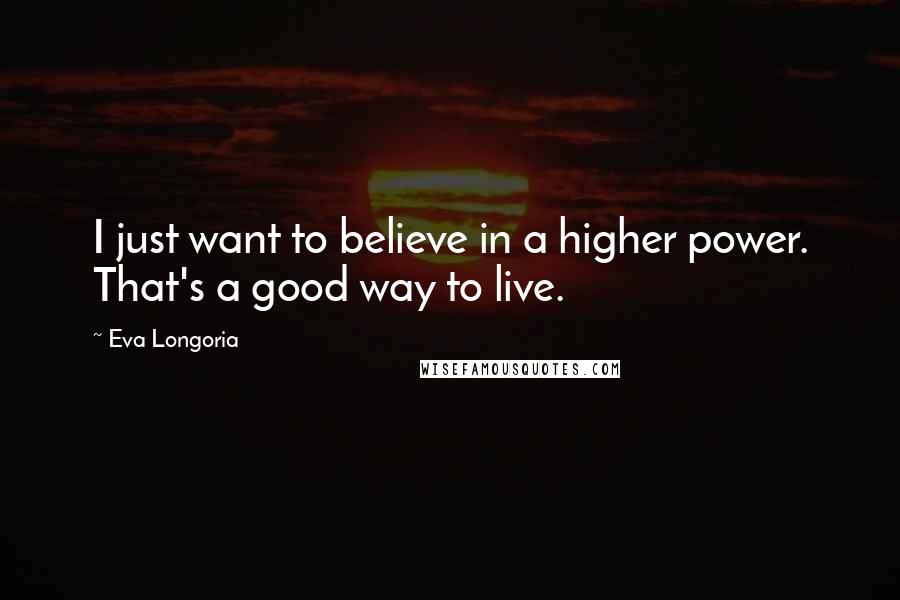 I just want to believe in a higher power. That's a good way to live.

~ Eva Longoria

WISEFAMOUSQUOTES.COM